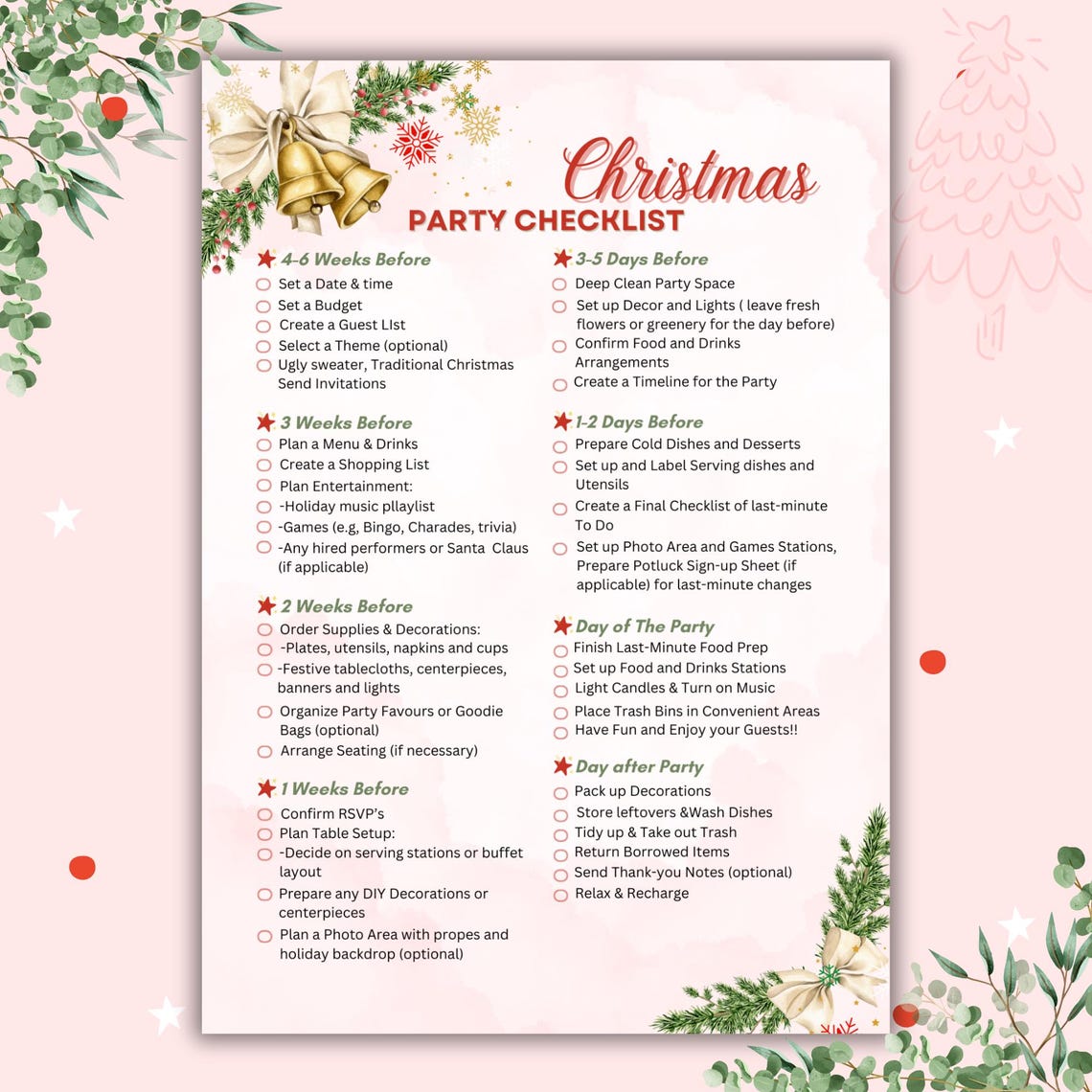 Christmas
PARTY CHECKLIST

4-6 Weeks Before
Set a Date & time
Set a Budget
Create a Guest LIst
Select a Theme (optional)
Ugly sweater, Traditional Christmas
Send Invitations

3 Weeks Before
Plan a Menu & Drinks
Create a Shopping List
Plan Entertainment:
-Holiday music pllaylist
-Games (e.g, Bingo, Charades, trivia)
-Any hired performers or Santa Claus (if applicable)

2 Weeks Before
Order Supplies & Decorations:
-Plates, utensils, napkins and cups
-Festive tablecloths, centerpieces, banners and lights
Organize Party Favours or Goodie Bags (optional)
Arrange Seating (if necessary)

1 Weeks Before
Confirm RSVP's
Plan Table Setup:
-Decide on serving stations or buffet layout
Prepare any DIY Decorations or centerpieces
Plan a Photo Area with propes and holiday backdrop (optional)

3-5 Days Before
Deep Clean Party Space
Set up Decor and Lights ( leave fresh flowers or greenery for the day before)
Confirm Food and Drinks Arrangements
Create a Timeline for the Party

1-2 Days Before
Prepare Cold Dishes and Desserts
Set up and Label Serving dishes and Utensils
Create a Final Checklist of last-minute To Do
Set up Photo Area and Games Stations, Prepare Potluck Sign-up Sheet (if applicable) for last-minute changes

Day of The Party
Finish Last-Minute Food Prep
Set up Food and Drinks Stations
Light Candles & Turn on Music
Place Trash Bins in Convenient Areas
Have Fun and Enjoy your Guests!!

Day after Party
Pack up Decorations
Store leftovers &Wash Dishes
Tidy up & Take out Trash
Return Borrowed Items
Send Thank-you Notes (optional)
Relax & Recharge